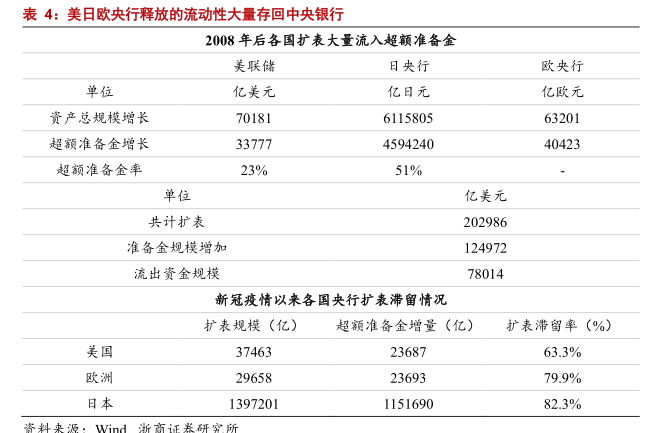 表 4：美日欧央行释放的流动性大量存回中央银行

2008 年后各国扩表大量流入超额准备金

| | 美联储 | 日央行 | 欧央行 |
|---|---|---|---|
| 单位 | 亿美元 | 亿日元 | 亿欧元 |
| 资产总规模增长 | 70181 | 6115805 | 63201 |
| 超额准备金增长 | 33777 | 4594240 | 40423 |
| 超额准备金率 | 23% | 51% | - |

| 单位 | 亿美元 |
|---|---|
| 共计扩表 | 202986 |
| 准备金规模增加 | 124972 |
| 流出资金规模 | 78014 |

新冠疫情以来各国央行扩表滞留情况

| | 扩表规模（亿） | 超额准备金增量（亿） | 扩表滞留率（%） |
|---|---|---|---|
| 美国 | 37463 | 23687 | 63.3% |
| 欧洲 | 29658 | 23693 | 79.9% |
| 日本 | 1397201 | 1151690 | 82.3% |

资料来源：Wind，浙商证券研究所